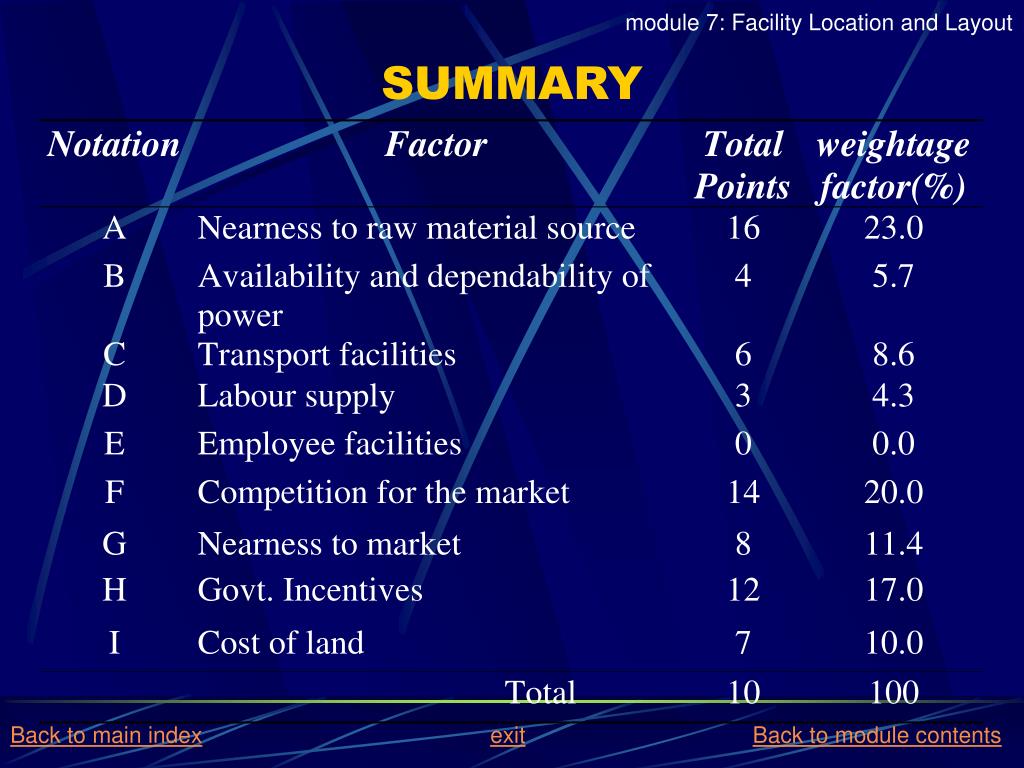 module 7: Facility Location and Layout

SUMMARY

| Notation | Factor | Total Points | weightage factor(%) |
|---|---|---|---|
| A | Nearness to raw material source | 16 | 23.0 |
| B | Availability and dependability of power | 4 | 5.7 |
| C | Transport facilities | 6 | 8.6 |
| D | Labour supply | 3 | 4.3 |
| E | Employee facilities | 0 | 0.0 |
| F | Competition for the market | 14 | 20.0 |
| G | Nearness to market | 8 | 11.4 |
| H | Govt. Incentives | 12 | 17.0 |
| I | Cost of land | 7 | 10.0 |
| | Total | 10 | 100 |

Back to main index exit Back to module contents